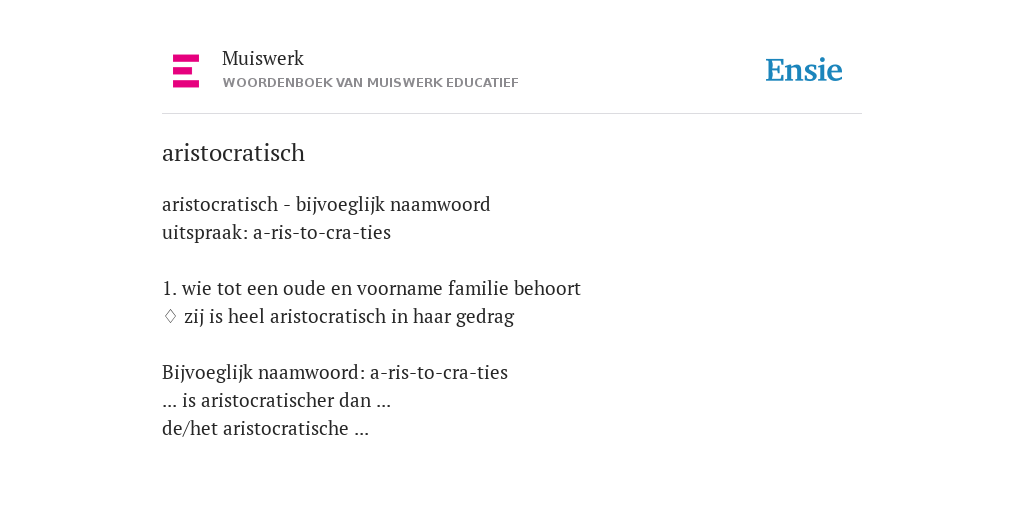 Muiswerk
WOORDENBOEK VAN MUISWERK EDUCATIEF

Ensie

aristocratisch

aristocratisch - bijvoeglijk naamwoord
uitspraak: a-ris-to-cra-ties

1. wie tot een oude en voorname familie behoort
♢ zij is heel aristocratisch in haar gedrag

Bijvoeglijk naamwoord: a-ris-to-cra-ties
... is aristocratischer dan ...
de/het aristocratische ...